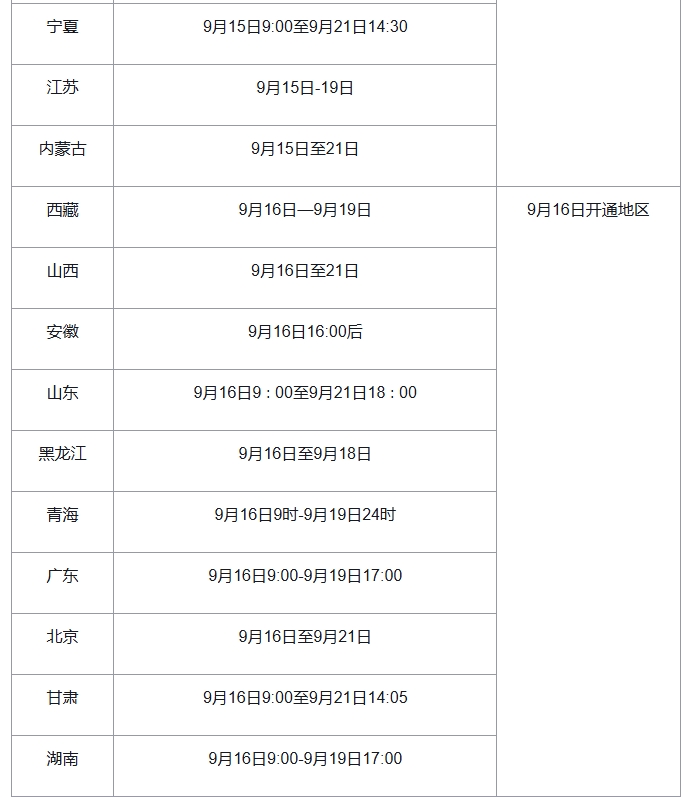 | | | |
|---|---|---|
| 宁夏 | 9月15日9:00至9月21日14:30 | |
| 江苏 | 9月15日-19日 | |
| 内蒙古 | 9月15日至21日 | |
| 西藏 | 9月16日—9月19日 | 9月16日开通地区 |
| 山西 | 9月16日至21日 | |
| 安徽 | 9月16日16:00后 | |
| 山东 | 9月16日9：00至9月21日18：00 | |
| 黑龙江 | 9月16日至9月18日 | |
| 青海 | 9月16日9时-9月19日24时 | |
| 广东 | 9月16日9:00-9月19日17:00 | |
| 北京 | 9月16日至9月21日 | |
| 甘肃 | 9月16日9:00至9月21日14:05 | |
| 湖南 | 9月16日9:00-9月19日17:00 | |